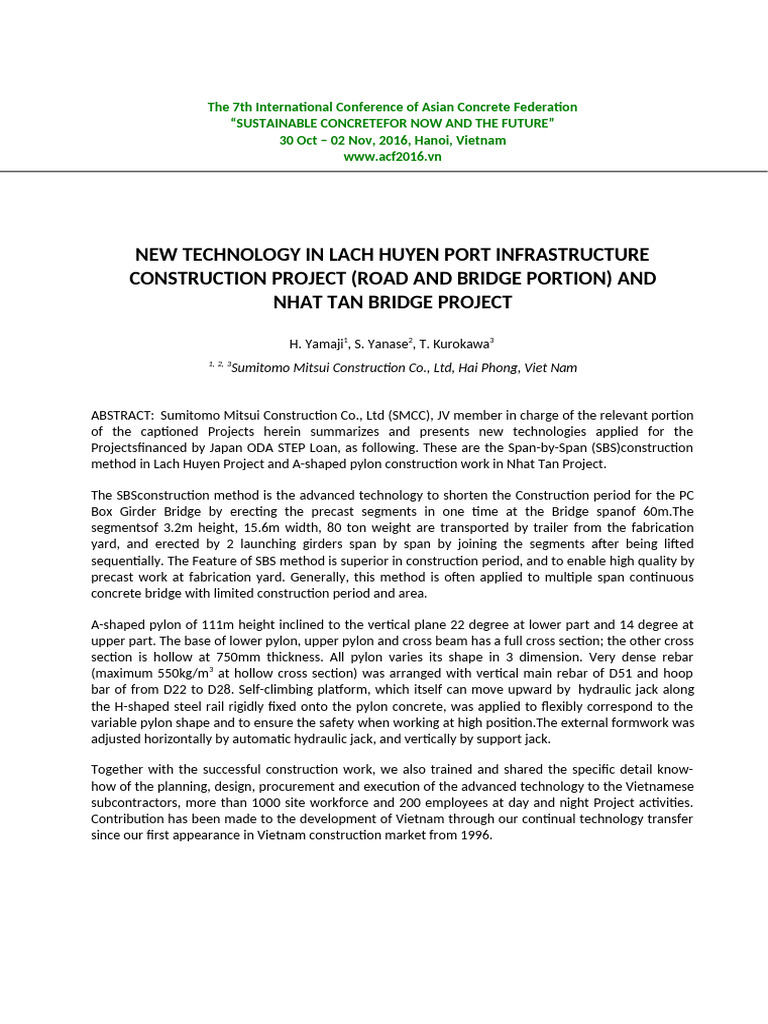 The 7th International Conference of Asian Concrete Federation
“SUSTAINABLE CONCRETEFOR NOW AND THE FUTURE”
30 Oct – 02 Nov, 2016, Hanoi, Vietnam
www.acf2016.vn

NEW TECHNOLOGY IN LACH HUYEN PORT INFRASTRUCTURE CONSTRUCTION PROJECT (ROAD AND BRIDGE PORTION) AND NHAT TAN BRIDGE PROJECT

H. Yamaji$^1$, S. Yanase$^2$, T. Kurokawa$^3$

$^{1, 2, 3}$Sumitomo Mitsui Construction Co., Ltd, Hai Phong, Viet Nam

ABSTRACT: Sumitomo Mitsui Construction Co., Ltd (SMCC), JV member in charge of the relevant portion of the captioned Projects herein summarizes and presents new technologies applied for the Projectsfinanced by Japan ODA STEP Loan, as following. These are the Span-by-Span (SBS)construction method in Lach Huyen Project and A-shaped pylon construction work in Nhat Tan Project.

The SBSconstruction method is the advanced technology to shorten the Construction period for the PC Box Girder Bridge by erecting the precast segments in one time at the Bridge spanof 60m.The segmentsof 3.2m height, 15.6m width, 80 ton weight are transported by trailer from the fabrication yard, and erected by 2 launching girders span by span by joining the segments after being lifted sequentially. The Feature of SBS method is superior in construction period, and to enable high quality by precast work at fabrication yard. Generally, this method is often applied to multiple span continuous concrete bridge with limited construction period and area.

A-shaped pylon of 111m height inclined to the vertical plane 22 degree at lower part and 14 degree at upper part. The base of lower pylon, upper pylon and cross beam has a full cross section; the other cross section is hollow at 750mm thickness. All pylon varies its shape in 3 dimension. Very dense rebar (maximum 550kg/m$^3$ at hollow cross section) was arranged with vertical main rebar of D51 and hoop bar of from D22 to D28. Self-climbing platform, which itself can move upward by hydraulic jack along the H-shaped steel rail rigidly fixed onto the pylon concrete, was applied to flexibly correspond to the variable pylon shape and to ensure the safety when working at high position.The external formwork was adjusted horizontally by automatic hydraulic jack, and vertically by support jack.

Together with the successful construction work, we also trained and shared the specific detail know-how of the planning, design, procurement and execution of the advanced technology to the Vietnamese subcontractors, more than 1000 site workforce and 200 employees at day and night Project activities. Contribution has been made to the development of Vietnam through our continual technology transfer since our first appearance in Vietnam construction market from 1996.